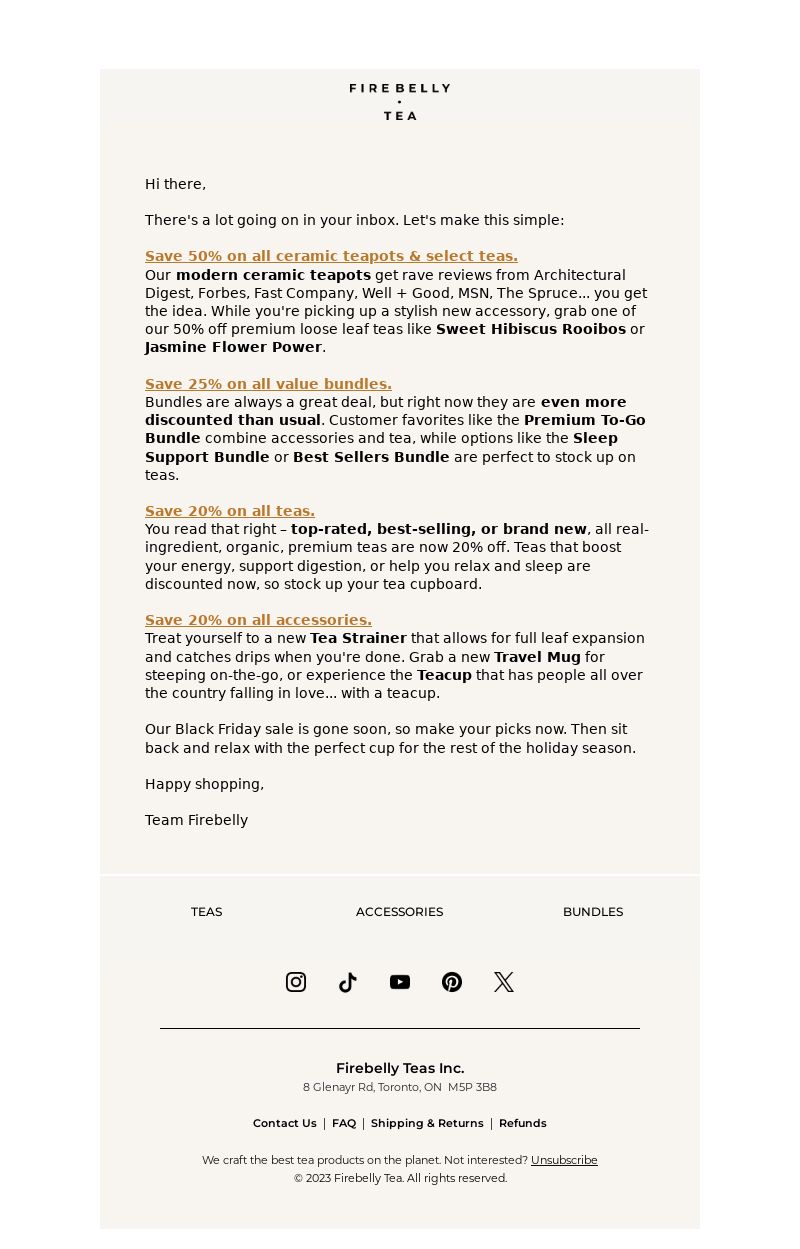 FIREBELLY
•
TEA

Hi there,

There's a lot going on in your inbox. Let's make this simple:

Save 50% on all ceramic teapots & select teas.
Our modern ceramic teapots get rave reviews from Architectural Digest, Forbes, Fast Company, Well + Good, MSN, The Spruce... you get the idea. While you're picking up a stylish new accessory, grab one of our 50% off premium loose leaf teas like Sweet Hibiscus Rooibos or Jasmine Flower Power.

Save 25% on all value bundles.
Bundles are always a great deal, but right now they are even more discounted than usual. Customer favorites like the Premium To-Go Bundle combine accessories and tea, while options like the Sleep Support Bundle or Best Sellers Bundle are perfect to stock up on teas.

Save 20% on all teas.
You read that right – top-rated, best-selling, or brand new, all real-ingredient, organic, premium teas are now 20% off. Teas that boost your energy, support digestion, or help you relax and sleep are discounted now, so stock up your tea cupboard.

Save 20% on all accessories.
Treat yourself to a new Tea Strainer that allows for full leaf expansion and catches drips when you're done. Grab a new Travel Mug for steeping on-the-go, or experience the Teacup that has people all over the country falling in love... with a teacup.

Our Black Friday sale is gone soon, so make your picks now. Then sit back and relax with the perfect cup for the rest of the holiday season.

Happy shopping,

Team Firebelly

TEAS ACCESSORIES BUNDLES

Firebelly Teas Inc.
8 Glenayr Rd, Toronto, ON M5P 3B8

Contact Us | FAQ | Shipping & Returns | Refunds

We craft the best tea products on the planet. Not interested? Unsubscribe
© 2023 Firebelly Tea. All rights reserved.